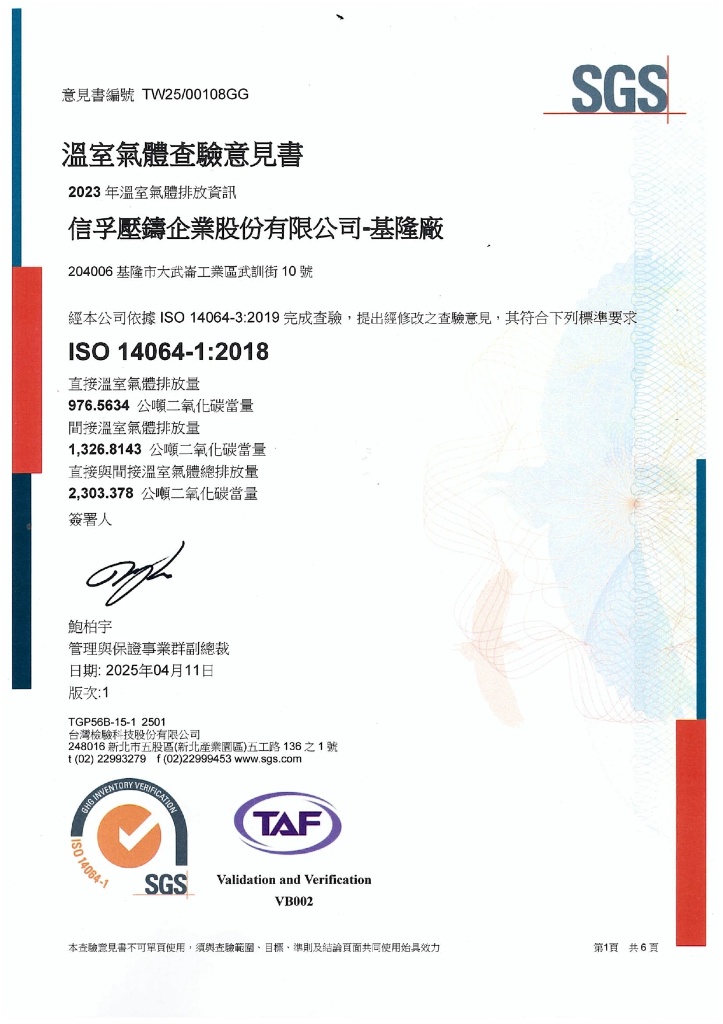 意見書編號 TW25/00108GG

SGS

溫室氣體查驗意見書

2023 年溫室氣體排放資訊

信孚壓鑄企業股份有限公司-基隆廠

204006 基隆市大武崙工業區武訓街 10 號

經本公司依據 ISO 14064-3:2019 完成查驗，提出經修改之查驗意見，其符合下列標準要求

ISO 14064-1:2018

直接溫室氣體排放量
976.5634 公噸二氧化碳當量
間接溫室氣體排放量
1,326.8143 公噸二氧化碳當量
直接與間接溫室氣體總排放量
2,303.378 公噸二氧化碳當量

簽署人

鮑柏宇
管理與保證事業群副總裁
日期: 2025年04月11日
版次:1

TGP56B-15-1 2501
台灣檢驗科技股份有限公司
248016 新北市五股區(新北產業園區)五工路 136 之 1 號
t (02) 22993279 f (02)22999453 www.sgs.com

GHG INVENTORY VERIFICATION
ISO 14064-1
SGS

TAF
Validation and Verification
VB002

本查驗意見書不可單頁使用，須與查驗範圍、目標、準則及結論頁面共同使用始具效力

第1頁 共 6 頁